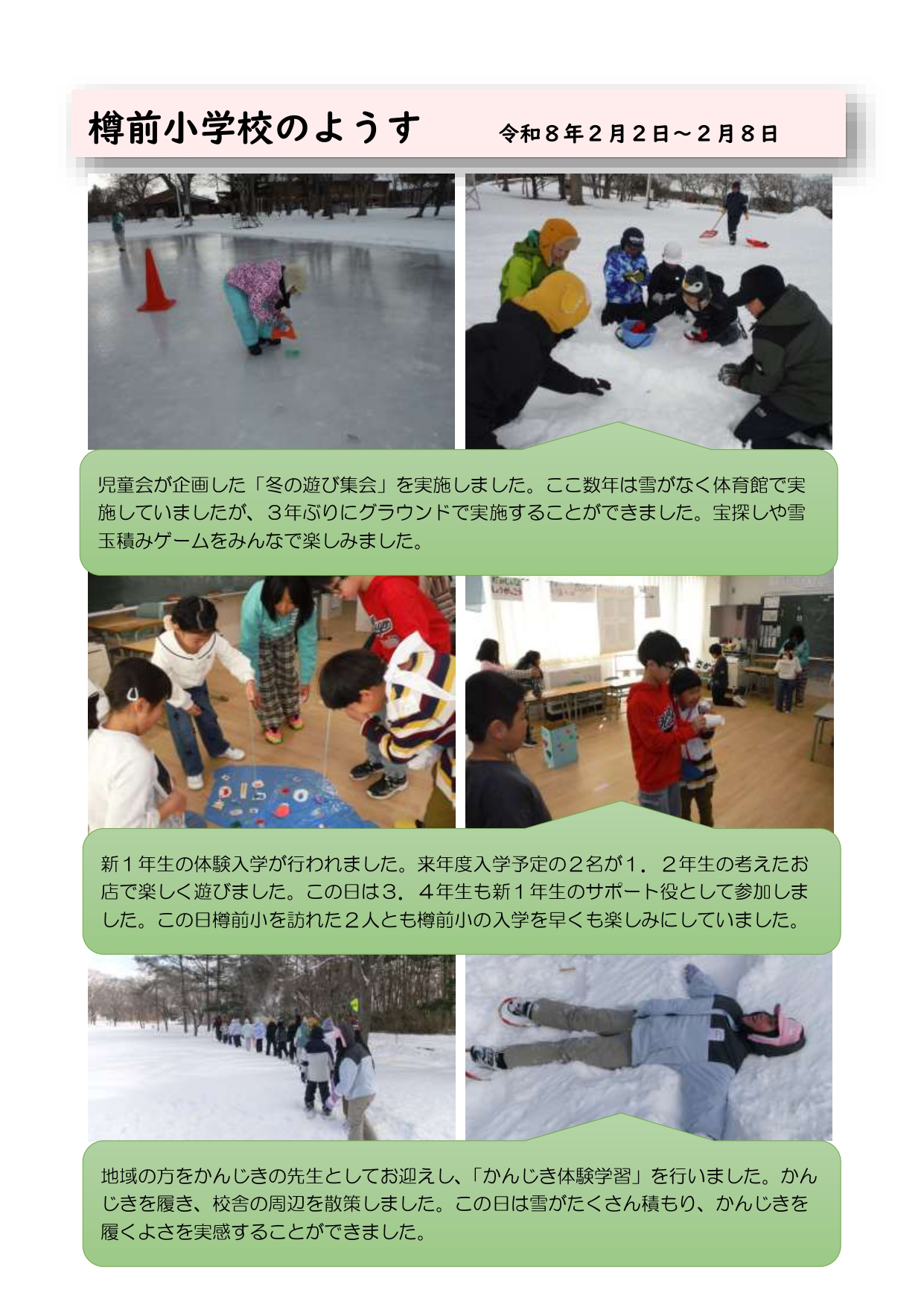 樽前小学校のようす 令和８年２月２日～２月８日

児童会が企画した「冬の遊び集会」を実施しました。ここ数年は雪がなく体育館で実施していましたが、３年ぶりにグラウンドで実施することができました。宝探しや雪玉積みゲームをみんなで楽しみました。

新１年生の体験入学が行われました。来年度入学予定の２名が１．２年生の考えたお店で楽しく遊びました。この日は３．４年生も新１年生のサポート役として参加しました。この日樽前小を訪れた２人とも樽前小の入学を早くも楽しみにしていました。

地域の方をかんじきの先生としてお迎えし、「かんじき体験学習」を行いました。かんじきを履き、校舎の周辺を散策しました。この日は雪がたくさん積もり、かんじきを履くよさを実感することができました。